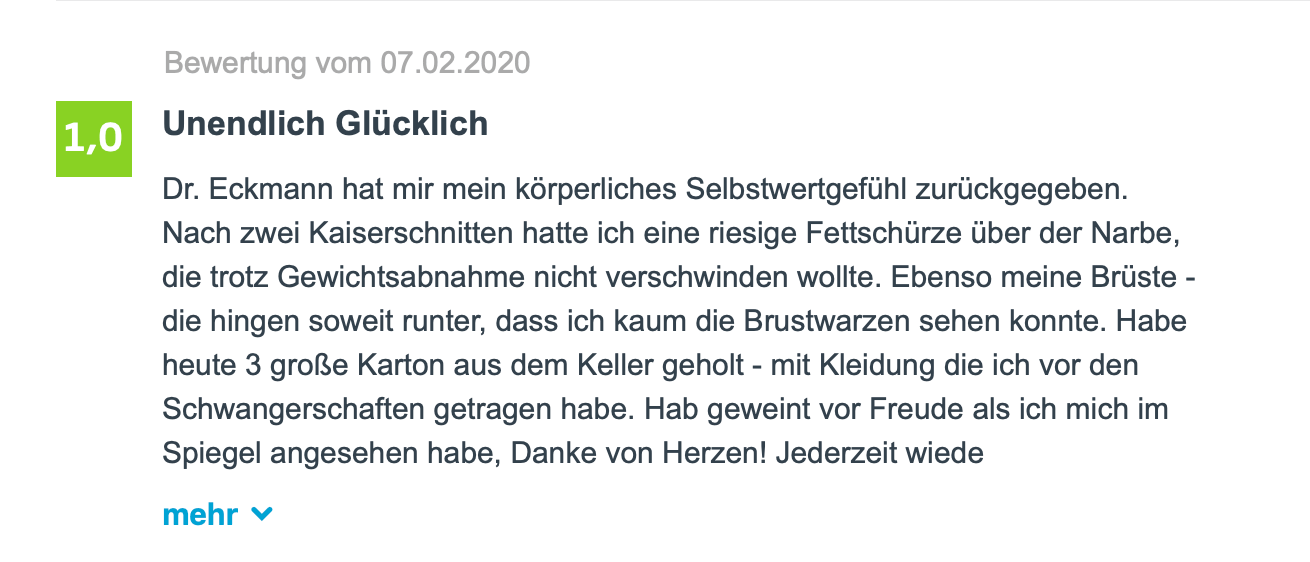 Bewertung vom 07.02.2020

1,0

Unendlich Glücklich

Dr. Eckmann hat mir mein körperliches Selbstwertgefühl zurückgegeben. Nach zwei Kaiserschnitten hatte ich eine riesige Fettschürze über der Narbe, die trotz Gewichtsabnahme nicht verschwinden wollte. Ebenso meine Brüste - die hingen soweit runter, dass ich kaum die Brustwarzen sehen konnte. Habe heute 3 große Karton aus dem Keller geholt - mit Kleidung die ich vor den Schwangerschaften getragen habe. Hab geweint vor Freude als ich mich im Spiegel angesehen habe, Danke von Herzen! Jederzeit wiede

mehr